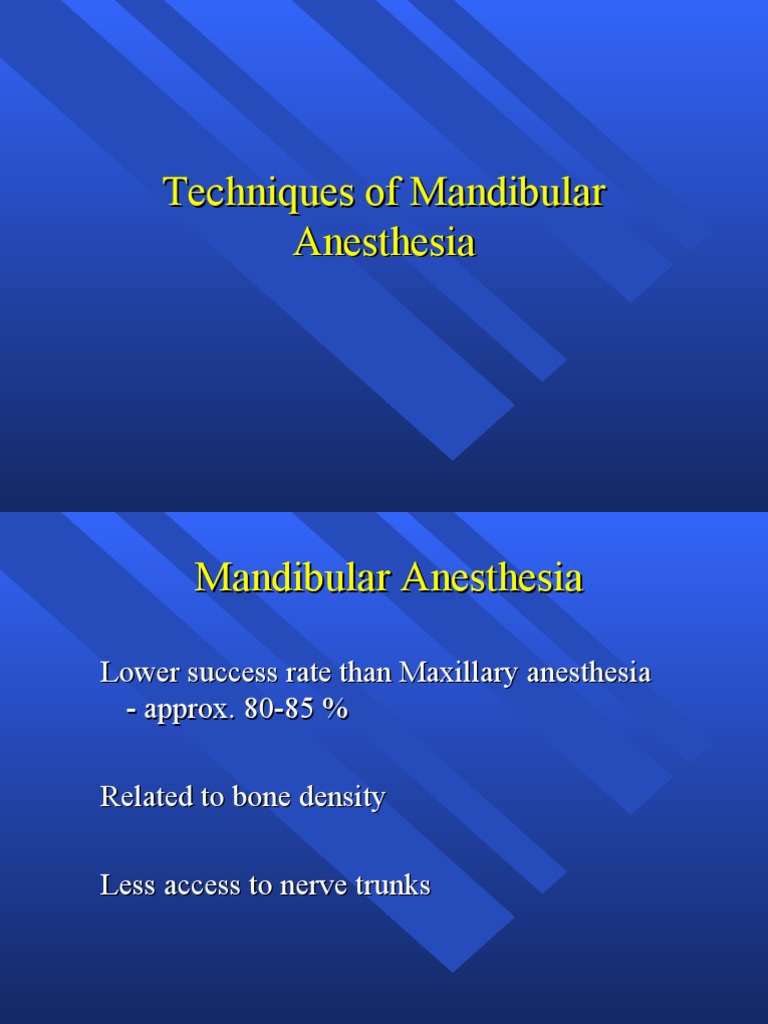 Techniques of Mandibular Anesthesia

Mandibular Anesthesia

Lower success rate than Maxillary anesthesia - approx. 80-85 %

Related to bone density

Less access to nerve trunks